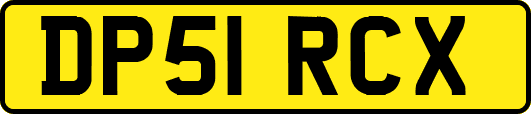 DP51 RCX